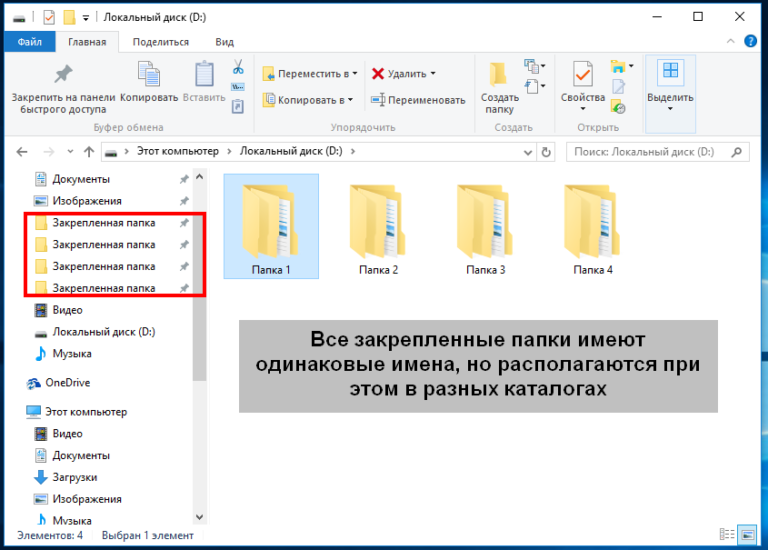 Локальный диск (D:)

Файл Главная Поделиться Вид

Закрепить на панели быстрого доступа
Копировать
Вставить
Буфер обмена

Переместить в
Копировать в
Удалить
Переименовать
Упорядочить

Создать папку
Создать

Свойства
Открыть

Выделить

Этот компьютер > Локальный диск (D:) >

Поиск: Локальный диск (D:)

Документы
Изображения
Закрепленная папка
Закрепленная папка
Закрепленная папка
Закрепленная папка
Видео
Локальный диск (D:)
Музыка
OneDrive
Этот компьютер
Видео
Документы
Загрузки
Изображения
Музыка

Папка 1
Папка 2
Папка 3
Папка 4

Все закрепленные папки имеют одинаковые имена, но располагаются при этом в разных каталогах

Элементов: 4 Выбран 1 элемент